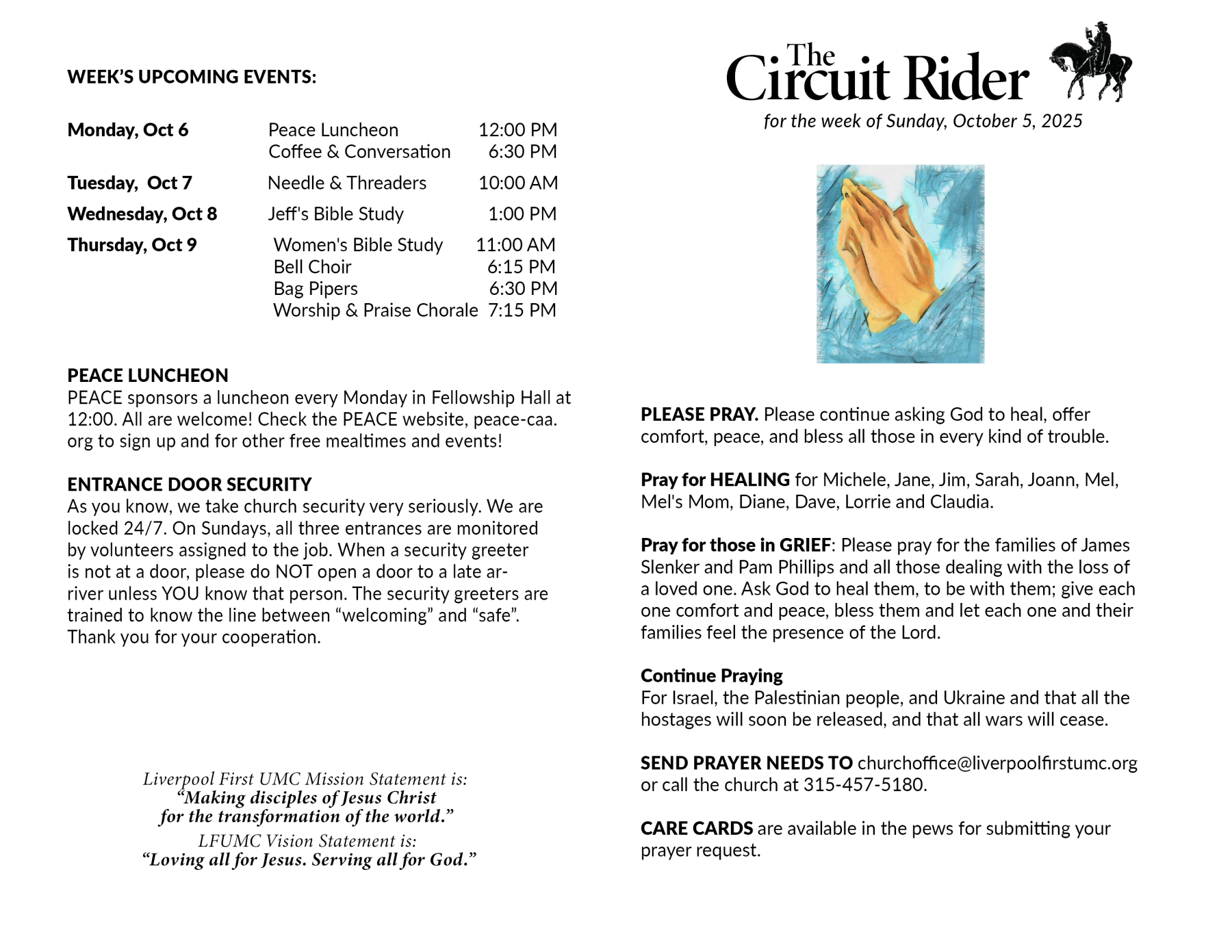 WEEK'S UPCOMING EVENTS:

Monday, Oct 6 Peace Luncheon 12:00 PM
Coffee & Conversation 6:30 PM

Tuesday, Oct 7 Needle & Threaders 10:00 AM

Wednesday, Oct 8 Jeff's Bible Study 1:00 PM

Thursday, Oct 9 Women's Bible Study 11:00 AM
Bell Choir 6:15 PM
Bag Pipers 6:30 PM
Worship & Praise Chorale 7:15 PM

PEACE LUNCHEON
PEACE sponsors a luncheon every Monday in Fellowship Hall at 12:00. All are welcome! Check the PEACE website, peace-caa.org to sign up and for other free mealtimes and events!

ENTRANCE DOOR SECURITY
As you know, we take church security very seriously. We are locked 24/7. On Sundays, all three entrances are monitored by volunteers assigned to the job. When a security greeter is not at a door, please do NOT open a door to a late arriver unless YOU know that person. The security greeters are trained to know the line between "welcoming" and "safe". Thank you for your cooperation.

Liverpool First UMC Mission Statement is:
"Making disciples of Jesus Christ
for the transformation of the world."
LFUMC Vision Statement is:
"Loving all for Jesus. Serving all for God."

The Circuit Rider
for the week of Sunday, October 5, 2025

PLEASE PRAY. Please continue asking God to heal, offer comfort, peace, and bless all those in every kind of trouble.

Pray for HEALING for Michele, Jane, Jim, Sarah, Joann, Mel, Mel's Mom, Diane, Dave, Lorrie and Claudia.

Pray for those in GRIEF: Please pray for the families of James Slenker and Pam Phillips and all those dealing with the loss of a loved one. Ask God to heal them, to be with them; give each one comfort and peace, bless them and let each one and their families feel the presence of the Lord.

Continue Praying
For Israel, the Palestinian people, and Ukraine and that all the hostages will soon be released, and that all wars will cease.

SEND PRAYER NEEDS TO churchoffice@liverpoolfirstumc.org or call the church at 315-457-5180.

CARE CARDS are available in the pews for submitting your prayer request.